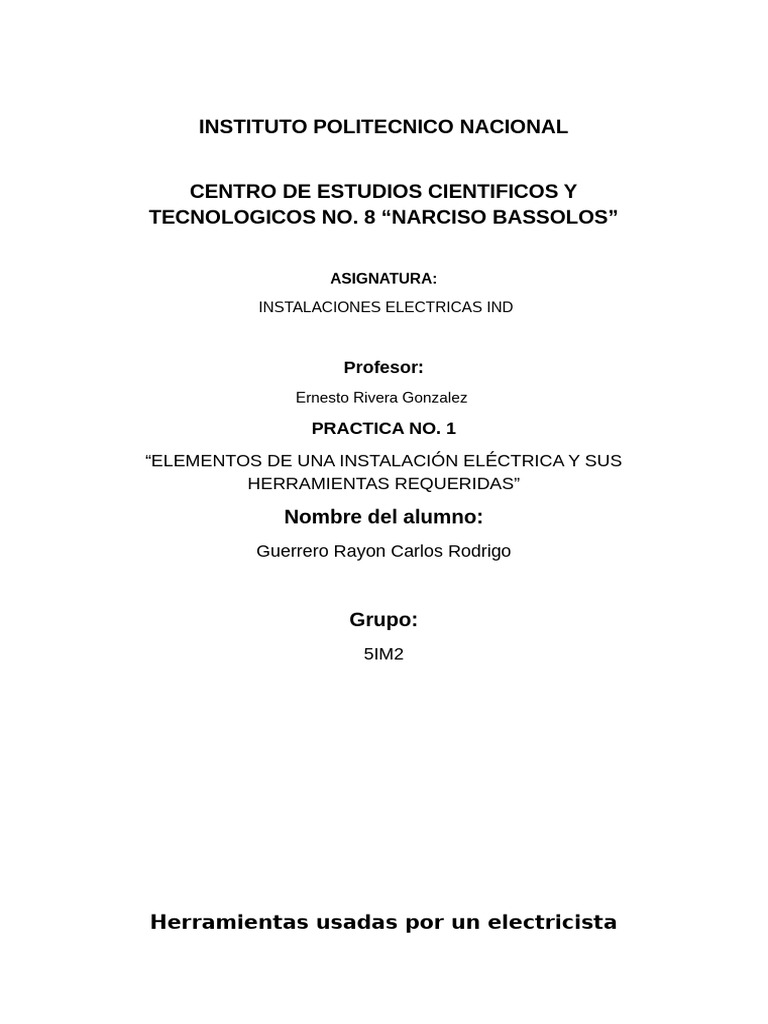 INSTITUTO POLITECNICO NACIONAL

CENTRO DE ESTUDIOS CIENTIFICOS Y TECNOLOGICOS NO. 8 “NARCISO BASSOLOS”

ASIGNATURA:

INSTALACIONES ELECTRICAS IND

Profesor:

Ernesto Rivera Gonzalez

PRACTICA NO. 1

“ELEMENTOS DE UNA INSTALACIÓN ELÉCTRICA Y SUS HERRAMIENTAS REQUERIDAS”

Nombre del alumno:

Guerrero Rayon Carlos Rodrigo

Grupo:

5IM2

Herramientas usadas por un electricista